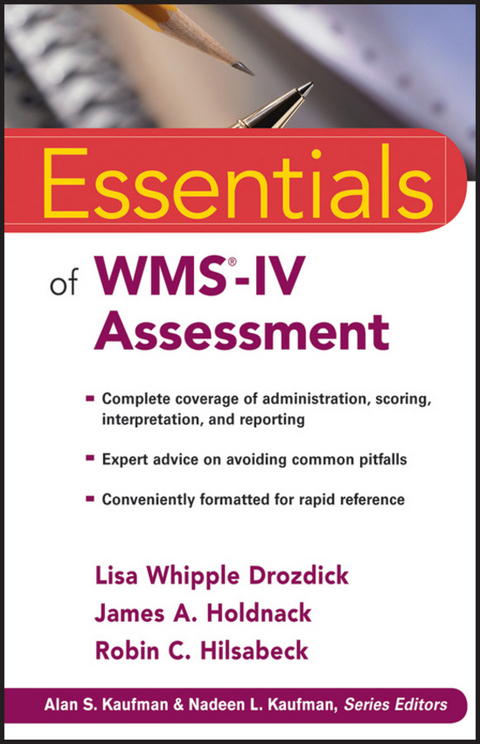 Essentials

of WMS®-IV Assessment

- Complete coverage of administration, scoring, interpretation, and reporting
- Expert advice on avoiding common pitfalls
- Conveniently formatted for rapid reference

Lisa Whipple Drozdick
James A. Holdnack
Robin C. Hilsabeck

Alan S. Kaufman & Nadeen L. Kaufman, Series Editors